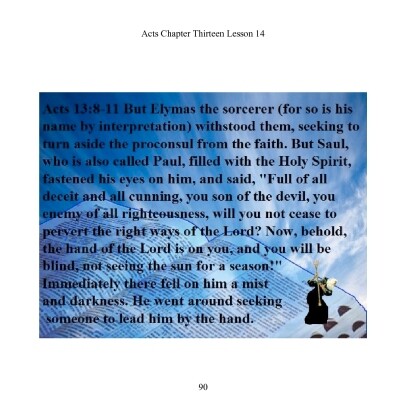 Acts Chapter Thirteen Lesson 14

Acts 13:8-11 But Elymas the sorcerer (for so is his name by interpretation) withstood them, seeking to turn aside the proconsul from the faith. But Saul, who is also called Paul, filled with the Holy Spirit, fastened his eyes on him, and said, "Full of all deceit and all cunning, you son of the devil, you enemy of all righteousness, will you not cease to pervert the right ways of the Lord? Now, behold, the hand of the Lord is on you, and you will be blind, not seeing the sun for a season!" Immediately there fell on him a mist and darkness. He went around seeking someone to lead him by the hand.

90